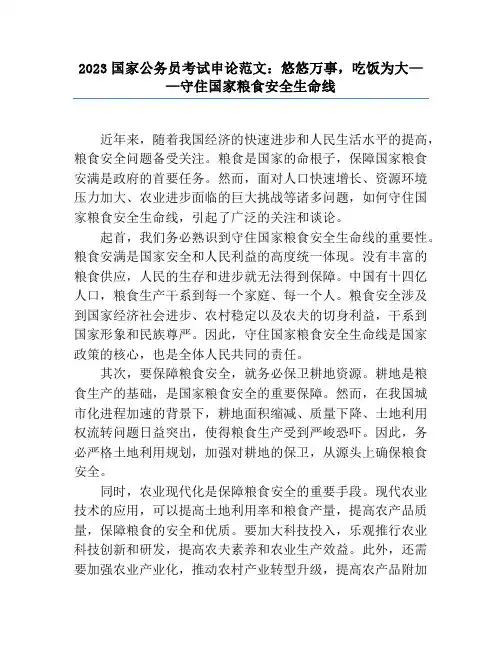 2023 国家公务员考试申论范文：悠悠万事，吃饭为大——守住国家粮食安全生命线

近年来，随着我国经济的快速进步和人民生活水平的提高，粮食安全问题备受关注。粮食是国家的命根子，保障国家粮食安满是政府的首要任务。然而，面对人口快速增长、资源环境压力加大、农业进步面临的巨大挑战等诸多问题，如何守住国家粮食安全生命线，引起了广泛的关注和谈论。

起首，我们务必熟识到守住国家粮食安全生命线的重要性。粮食安满是国家安全和人民利益的高度统一体现。没有丰富的粮食供应，人民的生存和进步就无法得到保障。中国有十四亿人口，粮食生产干系到每一个家庭、每一个人。粮食安全涉及到国家经济社会进步、农村稳定以及农夫的切身利益，干系到国家形象和民族尊严。因此，守住国家粮食安全生命线是国家政策的核心，也是全体人民共同的责任。

其次，要保障粮食安全，就务必保卫耕地资源。耕地是粮食生产的基础，是国家粮食安全的重要保障。然而，在我国城市化进程加速的背景下，耕地面积缩减、质量下降、土地利用权流转问题日益突出，使得粮食生产受到严峻恐吓。因此，务必严格土地利用规划，加强对耕地的保卫，从源头上确保粮食安全。

同时，农业现代化是保障粮食安全的重要手段。现代农业技术的应用，可以提高土地利用率和粮食产量，提高农产品质量，保障粮食的安全和优质。要加大科技投入，乐观推行农业科技创新和研发，提高农夫素养和农业生产效益。此外，还需要加强农业产业化，推动农村产业转型升级，提高农产品附加